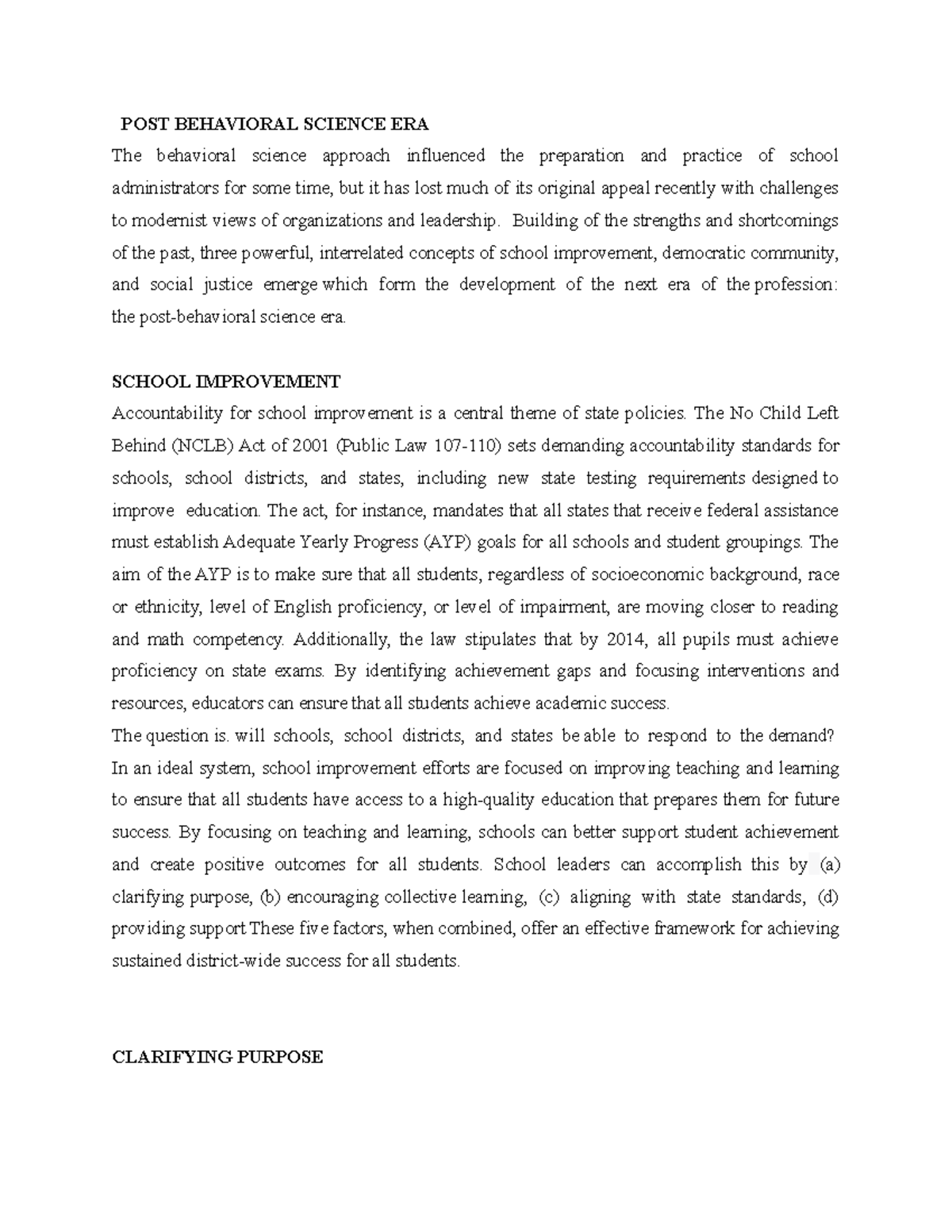 POST BEHAVIORAL SCIENCE ERA

The behavioral science approach influenced the preparation and practice of school administrators for some time, but it has lost much of its original appeal recently with challenges to modernist views of organizations and leadership. Building of the strengths and shortcomings of the past, three powerful, interrelated concepts of school improvement, democratic community, and social justice emerge which form the development of the next era of the profession: the post-behavioral science era.

SCHOOL IMPROVEMENT

Accountability for school improvement is a central theme of state policies. The No Child Left Behind (NCLB) Act of 2001 (Public Law 107-110) sets demanding accountability standards for schools, school districts, and states, including new state testing requirements designed to improve education. The act, for instance, mandates that all states that receive federal assistance must establish Adequate Yearly Progress (AYP) goals for all schools and student groupings. The aim of the AYP is to make sure that all students, regardless of socioeconomic background, race or ethnicity, level of English proficiency, or level of impairment, are moving closer to reading and math competency. Additionally, the law stipulates that by 2014, all pupils must achieve proficiency on state exams. By identifying achievement gaps and focusing interventions and resources, educators can ensure that all students achieve academic success.

The question is. will schools, school districts, and states be able to respond to the demand? In an ideal system, school improvement efforts are focused on improving teaching and learning to ensure that all students have access to a high-quality education that prepares them for future success. By focusing on teaching and learning, schools can better support student achievement and create positive outcomes for all students. School leaders can accomplish this by (a) clarifying purpose, (b) encouraging collective learning, (c) aligning with state standards, (d) providing support These five factors, when combined, offer an effective framework for achieving sustained district-wide success for all students.

CLARIFYING PURPOSE